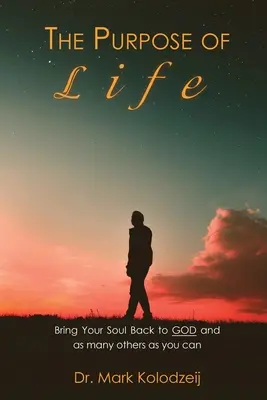 THE PURPOSE OF
Life

Bring Your Soul Back to GOD and as many others as you can

Dr. Mark Kolodzeij